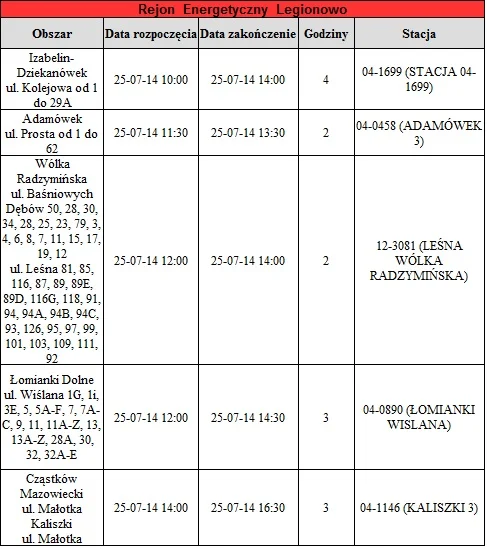 Rejon Energetyczny Legionowo

| Obszar | Data rozpoczęcia | Data zakończenie | Godziny | Stacja |
|---|---|---|---|---|
| Izabelin-Dziekanówek ul. Kolejowa od 1 do 29A | 25-07-14 10:00 | 25-07-14 14:00 | 4 | 04-1699 (STACJA 04-1699) |
| Adamówek ul. Prosta od 1 do 62 | 25-07-14 11:30 | 25-07-14 13:30 | 2 | 04-0458 (ADAMÓWEK 3) |
| Wólka Radzymińska ul. Baśniowych Dębów 50, 28, 30, 34, 28, 25, 23, 79, 3, 4, 6, 8, 7, 11, 15, 17, 19, 12 ul. Leśna 81, 85, 116, 87, 89, 89E, 89D, 116G, 118, 91, 94, 94A, 94B, 94C, 93, 126, 95, 97, 99, 101, 103, 109, 111, 92 | 25-07-14 12:00 | 25-07-14 14:00 | 2 | 12-3081 (LEŚNA WÓLKA RADZYMIŃSKA) |
| Łomianki Dolne ul. Wiślana 1G, 1i, 3E, 5, 5A-F, 7, 7A-C, 9, 11, 11A-Z, 13, 13A-Z, 28A, 30, 32, 32A-E | 25-07-14 12:00 | 25-07-14 14:30 | 3 | 04-0890 (ŁOMIANKI WISLANA) |
| Cząstków Mazowiecki ul. Małotka Kaliszki ul. Małotka | 25-07-14 14:00 | 25-07-14 16:30 | 3 | 04-1146 (KALISZKI 3) |